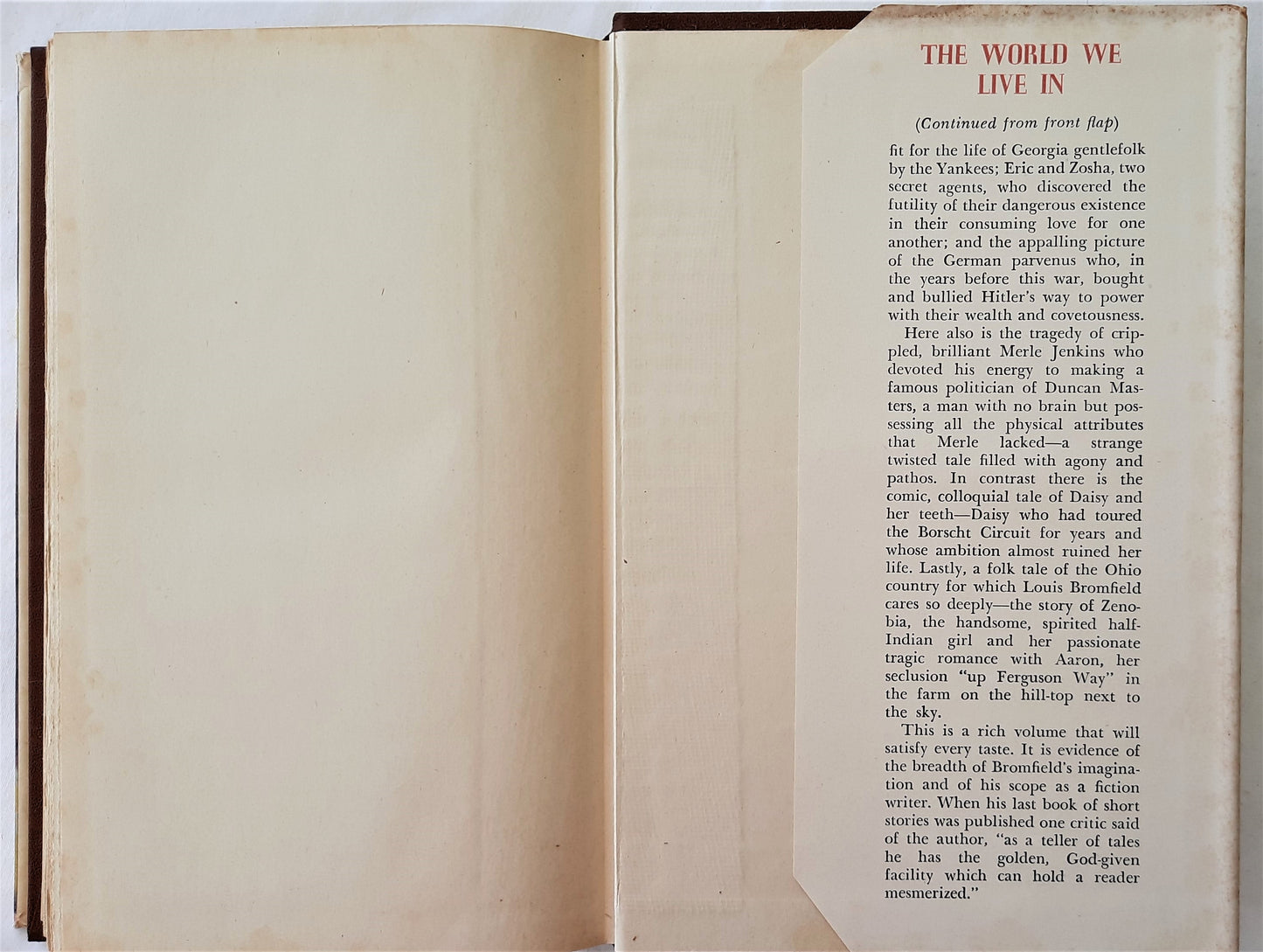 THE WORLD WE LIVE IN

(Continued from front flap)

fit for the life of Georgia gentlefolk by the Yankees; Eric and Zosha, two secret agents, who discovered the futility of their dangerous existence in their consuming love for one another; and the appalling picture of the German parvenus who, in the years before this war, bought and bullied Hitler's way to power with their wealth and covetousness.

Here also is the tragedy of crippled, brilliant Merle Jenkins who devoted his energy to making a famous politician of Duncan Masters, a man with no brain but possessing all the physical attributes that Merle lacked—a strange twisted tale filled with agony and pathos. In contrast there is the comic, colloquial tale of Daisy and her teeth—Daisy who had toured the Borscht Circuit for years and whose ambition almost ruined her life. Lastly, a folk tale of the Ohio country for which Louis Bromfield cares so deeply—the story of Zenobia, the handsome, spirited half-Indian girl and her passionate tragic romance with Aaron, her seclusion "up Ferguson Way" in the farm on the hill-top next to the sky.

This is a rich volume that will satisfy every taste. It is evidence of the breadth of Bromfield's imagination and of his scope as a fiction writer. When his last book of short stories was published one critic said of the author, "as a teller of tales he has the golden, God-given facility which can hold a reader mesmerized."